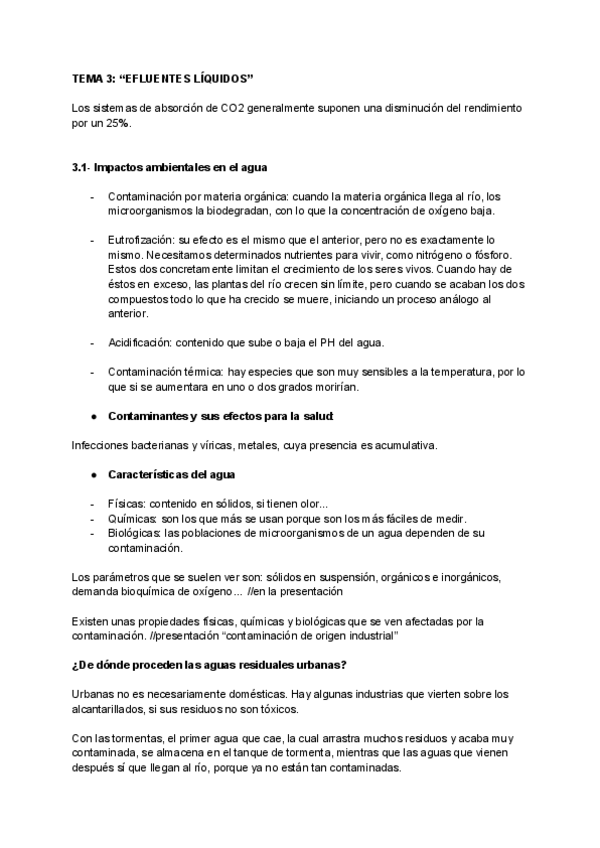 TEMA 3: “EFLUENTES LÍQUIDOS”

Los sistemas de absorción de CO2 generalmente suponen una disminución del rendimiento por un 25%.

3.1- Impactos ambientales en el agua

- Contaminación por materia orgánica: cuando la materia orgánica llega al río, los microorganismos la biodegradan, con lo que la concentración de oxígeno baja.

- Eutrofización: su efecto es el mismo que el anterior, pero no es exactamente lo mismo. Necesitamos determinados nutrientes para vivir, como nitrógeno o fósforo. Estos dos concretamente limitan el crecimiento de los seres vivos. Cuando hay de éstos en exceso, las plantas del río crecen sin límite, pero cuando se acaban los dos compuestos todo lo que ha crecido se muere, iniciando un proceso análogo al anterior.

- Acidificación: contenido que sube o baja el PH del agua.

- Contaminación térmica: hay especies que son muy sensibles a la temperatura, por lo que si se aumentara en uno o dos grados morirían.

● Contaminantes y sus efectos para la salud:

Infecciones bacterianas y víricas, metales, cuya presencia es acumulativa.

● Características del agua

- Físicas: contenido en sólidos, si tienen olor...
- Químicas: son los que más se usan porque son los más fáciles de medir.
- Biológicas: las poblaciones de microorganismos de un agua dependen de su contaminación.

Los parámetros que se suelen ver son: sólidos en suspensión, orgánicos e inorgánicos, demanda bioquímica de oxígeno... //en la presentación

Existen unas propiedades físicas, químicas y biológicas que se ven afectadas por la contaminación. //presentación “contaminación de origen industrial”

¿De dónde proceden las aguas residuales urbanas?

Urbanas no es necesariamente domésticas. Hay algunas industrias que vierten sobre los alcantarillados, si sus residuos no son tóxicos.

Con las tormentas, el primer agua que cae, la cual arrastra muchos residuos y acaba muy contaminada, se almacena en el tanque de tormenta, mientras que las aguas que vienen después sí que llegan al río, porque ya no están tan contaminadas.